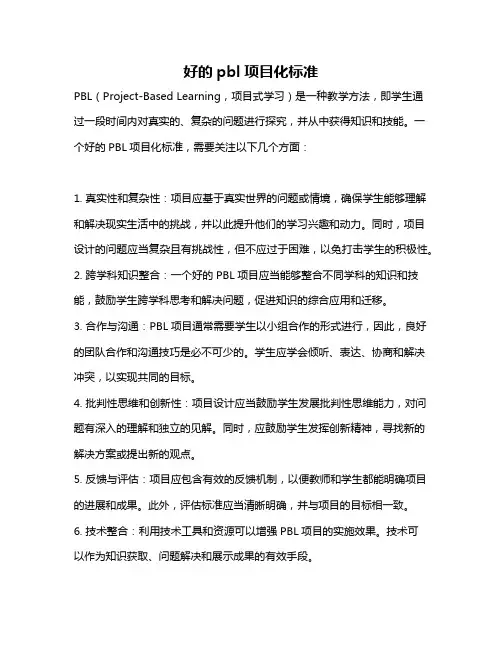 好的 pbl 项目化标准

PBL（Project-Based Learning，项目式学习）是一种教学方法，即学生通过一段时间内对真实的、复杂的问题进行探究，并从中获得知识和技能。一个好的 PBL 项目化标准，需要关注以下几个方面：

1. 真实性和复杂性：项目应基于真实世界的问题或情境，确保学生能够理解和解决现实生活中的挑战，并以此提升他们的学习兴趣和动力。同时，项目设计的问题应当复杂且有挑战性，但不应过于困难，以免打击学生的积极性。
2. 跨学科知识整合：一个好的 PBL 项目应当能够整合不同学科的知识和技能，鼓励学生跨学科思考和解决问题，促进知识的综合应用和迁移。
3. 合作与沟通：PBL 项目通常需要学生以小组合作的形式进行，因此，良好的团队合作和沟通技巧是必不可少的。学生应学会倾听、表达、协商和解决冲突，以实现共同的目标。
4. 批判性思维和创新性：项目设计应当鼓励学生发展批判性思维能力，对问题有深入的理解和独立的见解。同时，应鼓励学生发挥创新精神，寻找新的解决方案或提出新的观点。
5. 反馈与评估：项目应包含有效的反馈机制，以便教师和学生都能明确项目的进展和成果。此外，评估标准应当清晰明确，并与项目的目标相一致。
6. 技术整合：利用技术工具和资源可以增强 PBL 项目的实施效果。技术可以作为知识获取、问题解决和展示成果的有效手段。